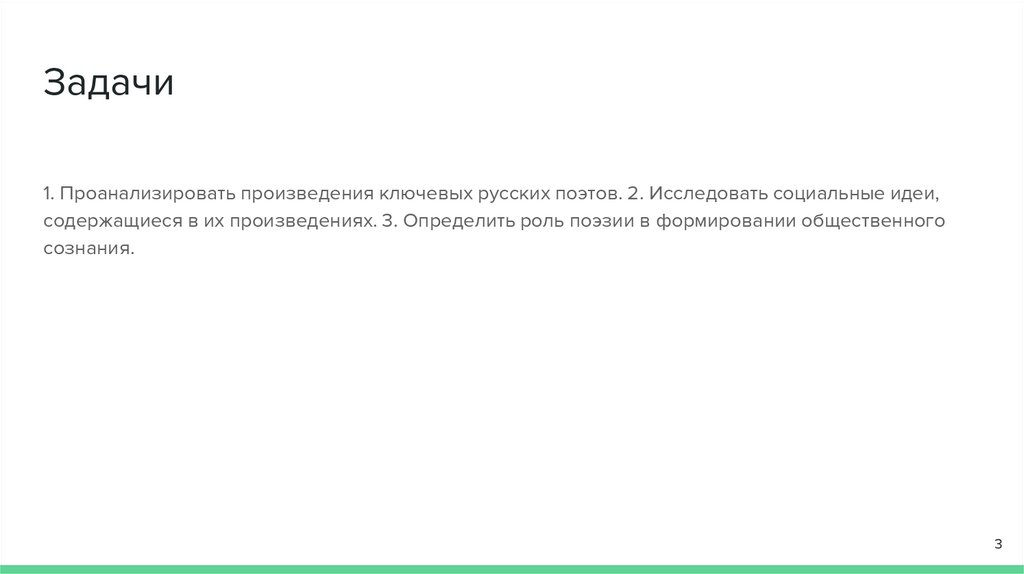 Задачи

1. Проанализировать произведения ключевых русских поэтов. 2. Исследовать социальные идеи, содержащиеся в их произведениях. 3. Определить роль поэзии в формировании общественного сознания.

3